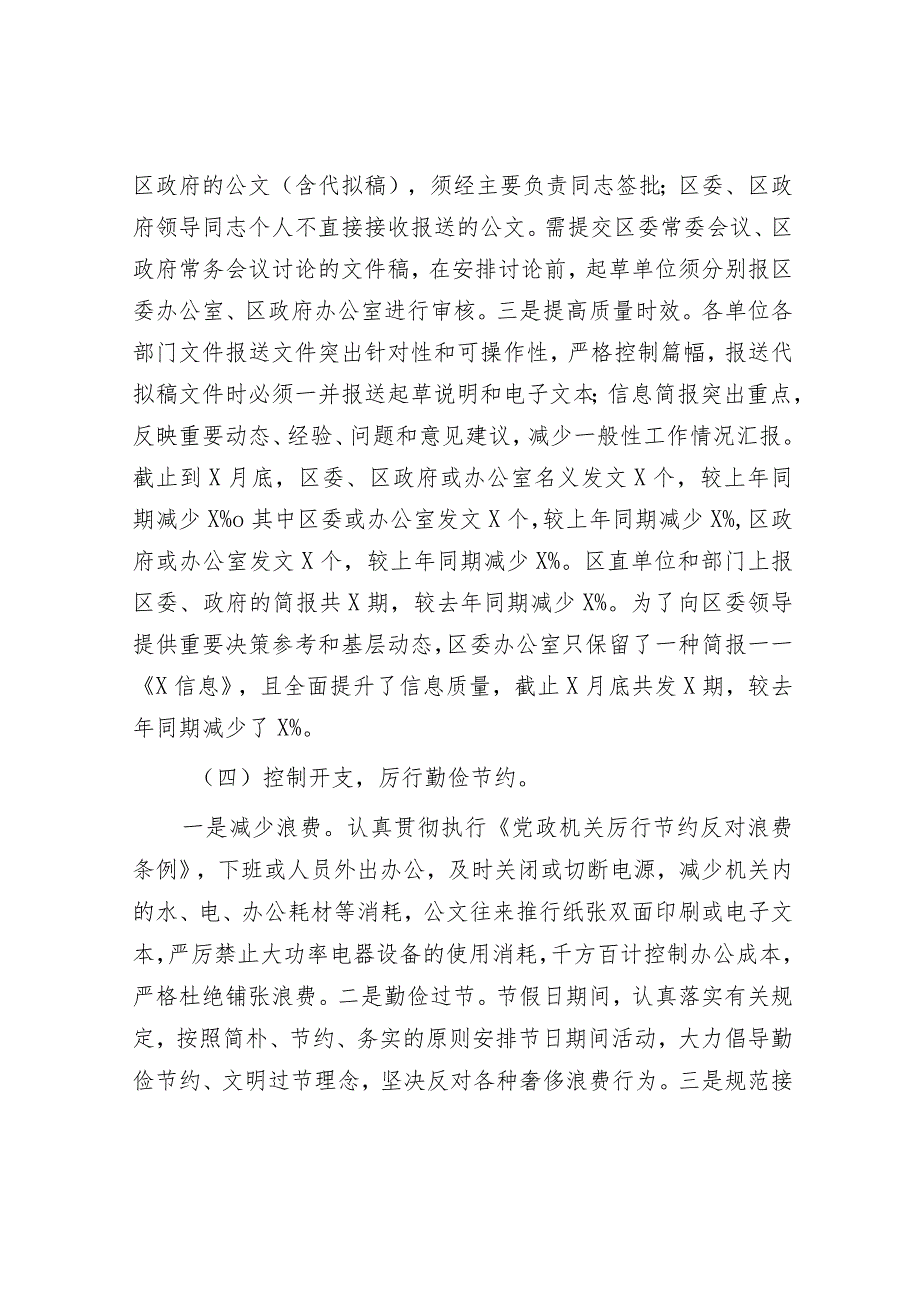 区政府的公文（含代拟稿），须经主要负责同志签批；区委、区政府领导同志个人不直接接收报送的公文。需提交区委常委会议、区政府常务会议讨论的文件稿，在安排讨论前，起草单位须分别报区委办公室、区政府办公室进行审核。三是提高质量时效。各单位各部门文件报送文件突出针对性和可操作性，严格控制篇幅，报送代拟稿文件时必须一并报送起草说明和电子文本；信息简报突出重点，反映重要动态、经验、问题和意见建议，减少一般性工作情况汇报。截止到X月底，区委、区政府或办公室名义发文X个，较上年同期减少X%o其中区委或办公室发文X个，较上年同期减少X%，区政府或办公室发文X个，较上年同期减少X%。区直单位和部门上报区委、政府的简报共X期，较去年同期减少X%。为了向区委领导提供重要决策参考和基层动态，区委办公室只保留了一种简报——《X信息》，且全面提升了信息质量，截止X月底共发X期，较去年同期减少了X%。

（四）控制开支，厉行勤俭节约。

一是减少浪费。认真贯彻执行《党政机关厉行节约反对浪费条例》，下班或人员外出办公，及时关闭或切断电源，减少机关内的水、电、办公耗材等消耗，公文往来推行纸张双面印刷或电子文本，严厉禁止大功率电器设备的使用消耗，千方百计控制办公成本，严格杜绝铺张浪费。二是勤俭过节。节假日期间，认真落实有关规定，按照简朴、节约、务实的原则安排节日期间活动，大力倡导勤俭节约、文明过节理念，坚决反对各种奢侈浪费行为。三是规范接